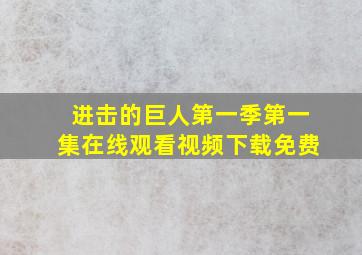 进击的巨人第一季第一集在线观看视频下载免费